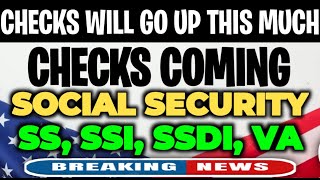 CHECKS WILL GO UP THIS MUCH

CHECKS COMING

SOCIAL SECURITY

SS, SSI, SSDI, VA

BREAKING NEWS